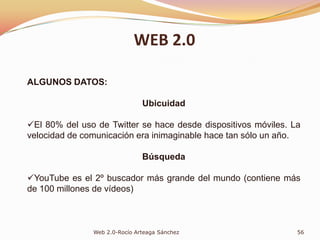 WEB 2.0

ALGUNOS DATOS:

Ubicuidad

✓El 80% del uso de Twitter se hace desde dispositivos móviles. La velocidad de comunicación era inimaginable hace tan sólo un año.

Búsqueda

✓YouTube es el 2º buscador más grande del mundo (contiene más de 100 millones de vídeos)

Web 2.0-Rocío Arteaga Sánchez

56